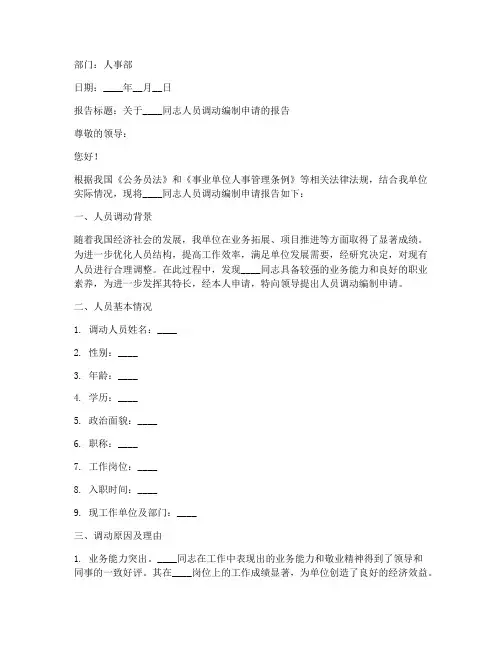 部门：人事部

日期：____年__月__日

报告标题：关于____同志人员调动编制申请的报告

尊敬的领导：

您好！

根据我国《公务员法》和《事业单位人事管理条例》等相关法律法规，结合我单位实际情况，现将____同志人员调动编制申请报告如下：

一、人员调动背景

随着我国经济社会的发展，我单位在业务拓展、项目推进等方面取得了显著成绩。为进一步优化人员结构，提高工作效率，满足单位发展需要，经研究决定，对现有人员进行合理调整。在此过程中，发现____同志具备较强的业务能力和良好的职业素养，为进一步发挥其特长，经本人申请，特向领导提出人员调动编制申请。

二、人员基本情况

1. 调动人员姓名：____

2. 性别：____

3. 年龄：____

4. 学历：____

5. 政治面貌：____

6. 职称：____

7. 工作岗位：____

8. 入职时间：____

9. 现工作单位及部门：____

三、调动原因及理由

1. 业务能力突出。____同志在工作中表现出的业务能力和敬业精神得到了领导和同事的一致好评。其在____岗位上的工作成绩显著，为单位创造了良好的经济效益。